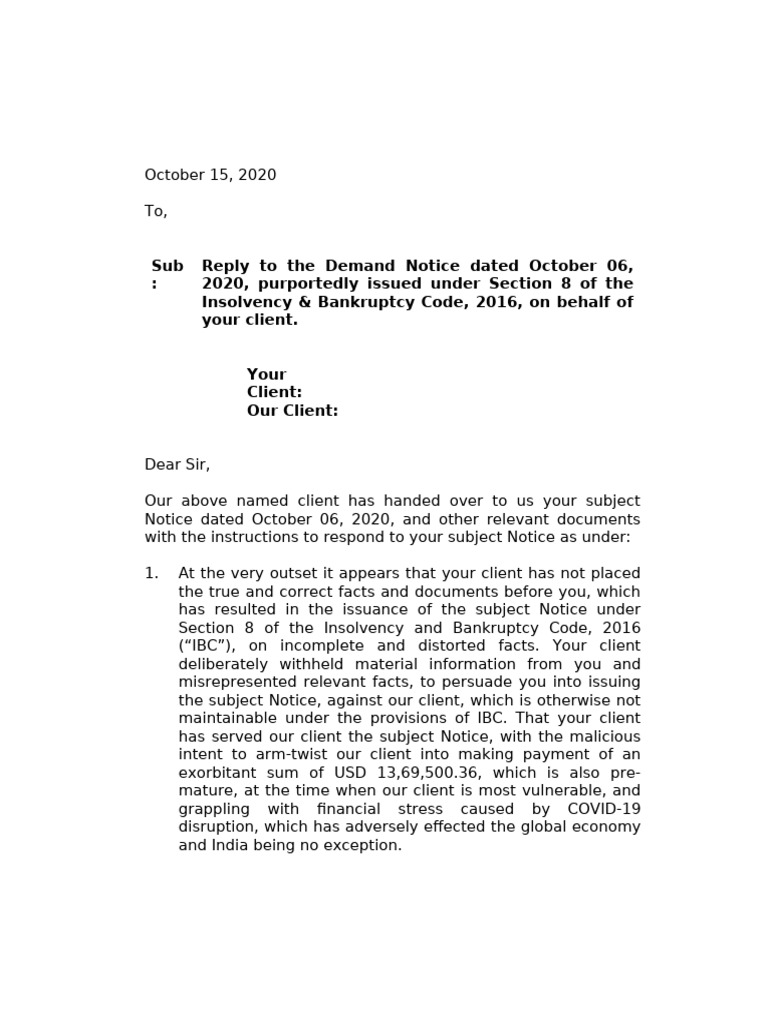 October 15, 2020

To,

Sub : Reply to the Demand Notice dated October 06, 2020, purportedly issued under Section 8 of the Insolvency & Bankruptcy Code, 2016, on behalf of your client.

Your Client:
Our Client:

Dear Sir,

Our above named client has handed over to us your subject Notice dated October 06, 2020, and other relevant documents with the instructions to respond to your subject Notice as under:

1. At the very outset it appears that your client has not placed the true and correct facts and documents before you, which has resulted in the issuance of the subject Notice under Section 8 of the Insolvency and Bankruptcy Code, 2016 (“IBC”), on incomplete and distorted facts. Your client deliberately withheld material information from you and misrepresented relevant facts, to persuade you into issuing the subject Notice, against our client, which is otherwise not maintainable under the provisions of IBC. That your client has served our client the subject Notice, with the malicious intent to arm-twist our client into making payment of an exorbitant sum of USD 13,69,500.36, which is also premature, at the time when our client is most vulnerable, and grappling with financial stress caused by COVID-19 disruption, which has adversely effected the global economy and India being no exception.